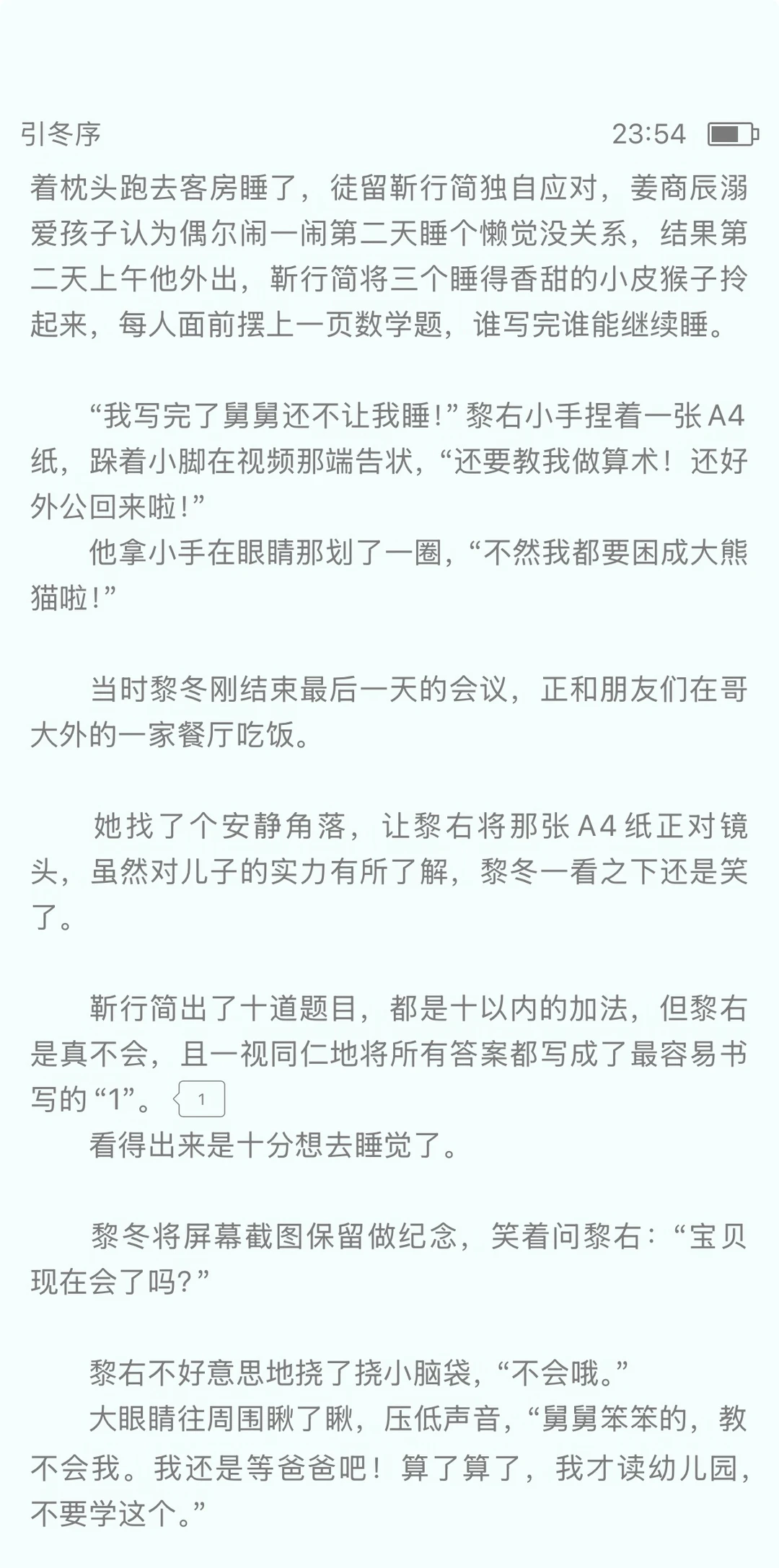 引冬序

23:54

着枕头跑去客房睡了，徒留靳行简独自应对，姜商辰溺爱孩子认为偶尔闹一闹第二天睡个懒觉没关系，结果第二天上午他外出，靳行简将三个睡得香甜的小皮猴子拎起来，每人面前摆上一页数学题，谁写完谁能继续睡。

“我写完了舅舅还不让我睡！”黎右小手捏着一张A4纸，跺着小脚在视频那端告状，“还要教我做算术！还好外公回来啦！”

他拿小手在眼睛那划了一圈，“不然我都要困成大熊猫啦！”

当时黎冬刚结束最后一天的会议，正和朋友们在哥大外的一家餐厅吃饭。

她找了个安静角落，让黎右将那张A4纸正对镜头，虽然对儿子的实力有所了解，黎冬一看之下还是笑了。

靳行简出了十道题目，都是十以内的加法，但黎右是真不会，且一视同仁地将所有答案都写成了最容易书写的“1”。 1

看得出来是十分想去睡觉了。

黎冬将屏幕截图保留做纪念，笑着问黎右：“宝贝现在会了吗？”

黎右不好意思地挠了挠小脑袋，“不会哦。”

大眼睛往周围瞅了瞅，压低声音，“舅舅笨笨的，教不会我。我还是等爸爸吧！算了算了，我才读幼儿园，不要学这个。”